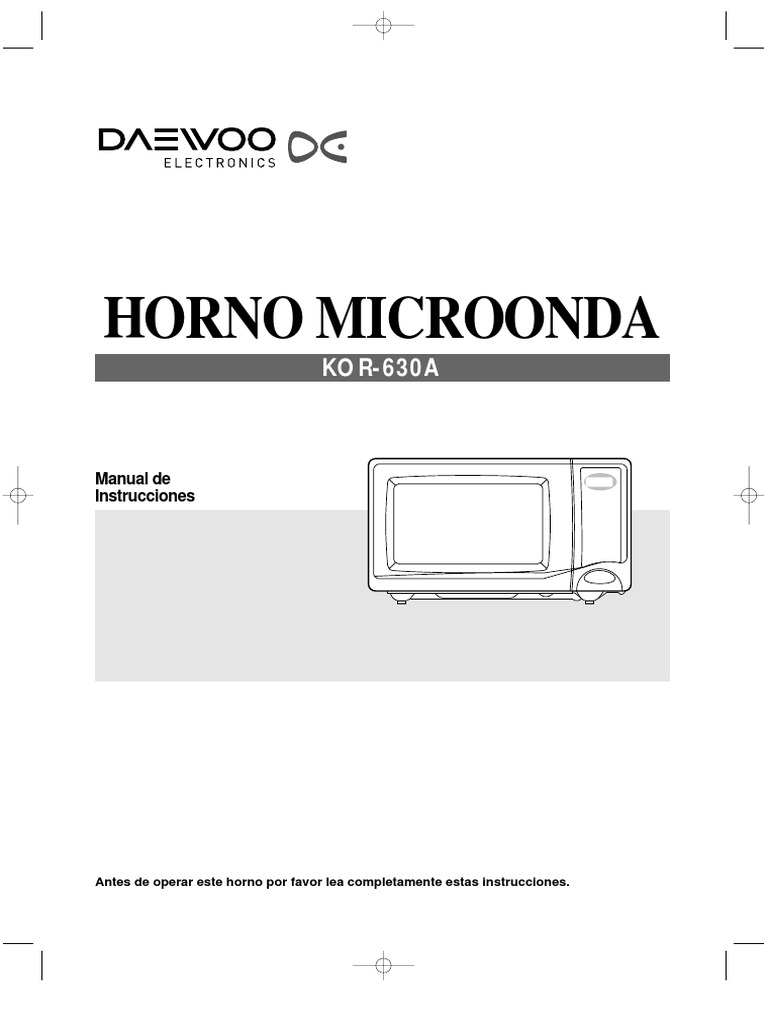 DAEWOO
ELECTRONICS

HORNO MICROONDA

KOR-630A

Manual de
Instrucciones

Antes de operar este horno por favor lea completamente estas instrucciones.